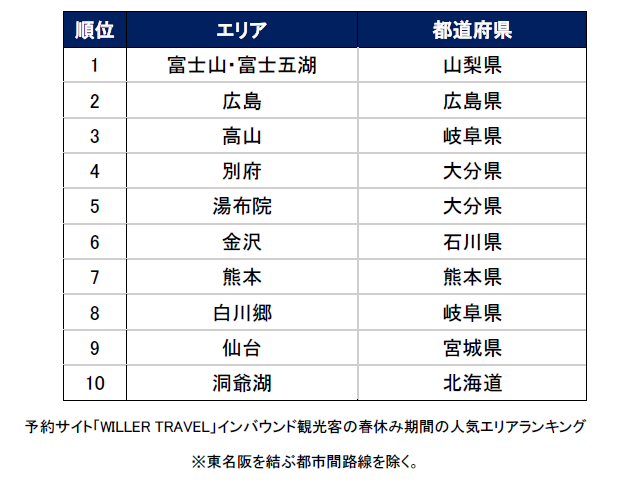 | 順位 | エリア | 都道府県 |
|---|---|---|
| 1 | 富士山･富士五湖 | 山梨県 |
| 2 | 広島 | 広島県 |
| 3 | 高山 | 岐阜県 |
| 4 | 別府 | 大分県 |
| 5 | 湯布院 | 大分県 |
| 6 | 金沢 | 石川県 |
| 7 | 熊本 | 熊本県 |
| 8 | 白川郷 | 岐阜県 |
| 9 | 仙台 | 宮城県 |
| 10 | 洞爺湖 | 北海道 |

予約サイト「WILLER TRAVEL」インバウンド観光客の春休み期間の人気エリアランキング

※東名阪を結ぶ都市間路線を除く。